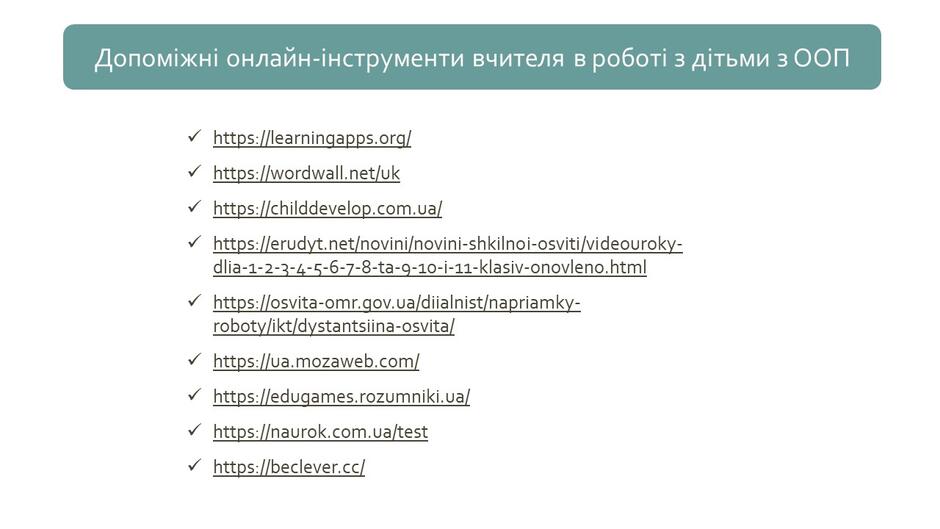 Допоміжні онлайн-інструменти вчителя в роботі з дітьми з ООП

✓ https://learningapps.org/

✓ https://wordwall.net/uk

✓ https://childdevelop.com.ua/

✓ https://erudyt.net/novini/novini-shkilnoi-osviti/videouroky-dlia-1-2-3-4-5-6-7-8-ta-9-10-i-11-klasiv-onovleno.html

✓ https://osvita-omr.gov.ua/diialnist/napriamky-roboty/ikt/dystantsiina-osvita/

✓ https://ua.mozaweb.com/

✓ https://edugames.rozumniki.ua/

✓ https://naurok.com.ua/test

✓ https://beclever.cc/